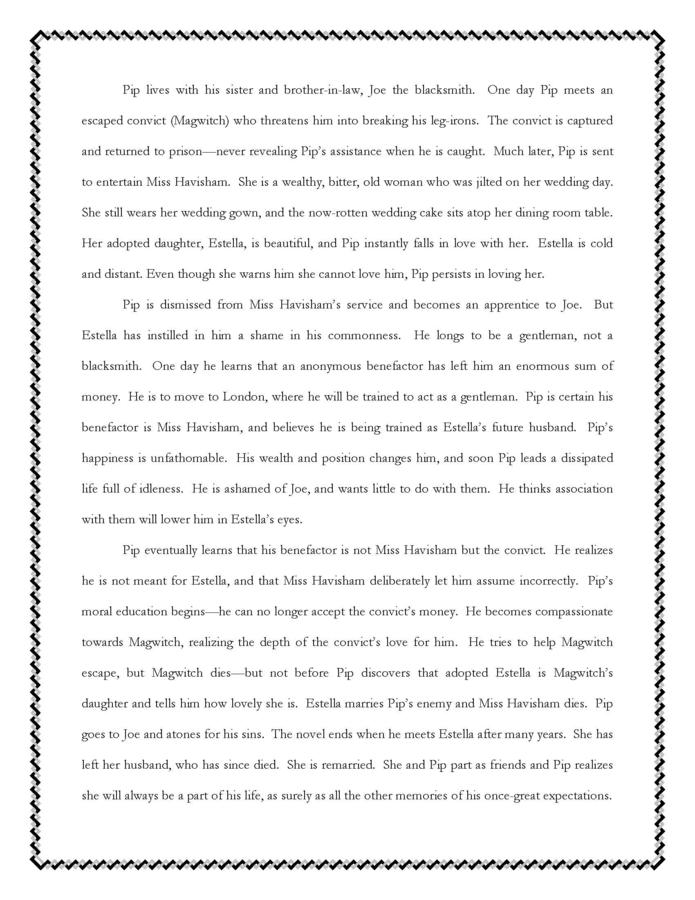 Pip lives with his sister and brother-in-law, Joe the blacksmith. One day Pip meets an escaped convict (Magwitch) who threatens him into breaking his leg-irons. The convict is captured and returned to prison—never revealing Pip's assistance when he is caught. Much later, Pip is sent to entertain Miss Havisham. She is a wealthy, bitter, old woman who was jilted on her wedding day. She still wears her wedding gown, and the now-rotten wedding cake sits atop her dining room table. Her adopted daughter, Estella, is beautiful, and Pip instantly falls in love with her. Estella is cold and distant. Even though she warns him she cannot love him, Pip persists in loving her.

Pip is dismissed from Miss Havisham's service and becomes an apprentice to Joe. But Estella has instilled in him a shame in his commonness. He longs to be a gentleman, not a blacksmith. One day he learns that an anonymous benefactor has left him an enormous sum of money. He is to move to London, where he will be trained to act as a gentleman. Pip is certain his benefactor is Miss Havisham, and believes he is being trained as Estella's future husband. Pip's happiness is unfathomable. His wealth and position changes him, and soon Pip leads a dissipated life full of idleness. He is ashamed of Joe, and wants little to do with them. He thinks association with them will lower him in Estella's eyes.

Pip eventually learns that his benefactor is not Miss Havisham but the convict. He realizes he is not meant for Estella, and that Miss Havisham deliberately let him assume incorrectly. Pip's moral education begins—he can no longer accept the convict's money. He becomes compassionate towards Magwitch, realizing the depth of the convict's love for him. He tries to help Magwitch escape, but Magwitch dies—but not before Pip discovers that adopted Estella is Magwitch's daughter and tells him how lovely she is. Estella marries Pip's enemy and Miss Havisham dies. Pip goes to Joe and atones for his sins. The novel ends when he meets Estella after many years. She has left her husband, who has since died. She is remarried. She and Pip part as friends and Pip realizes she will always be a part of his life, as surely as all the other memories of his once-great expectations.